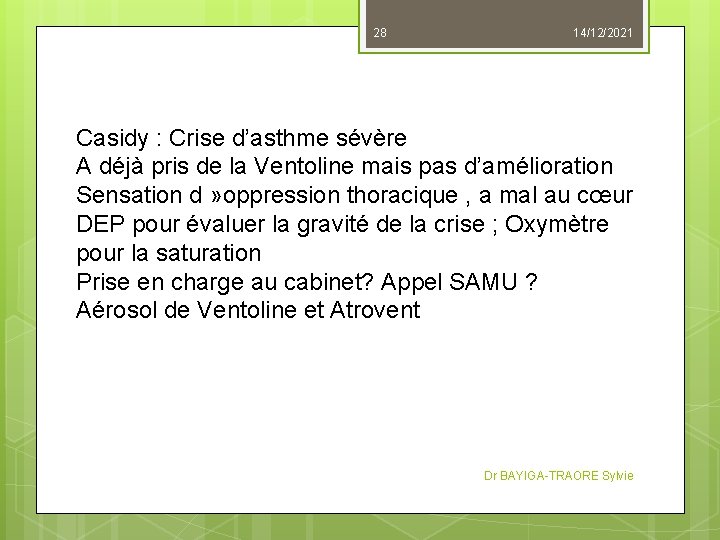 28 14/12/2021

Casidy : Crise d’asthme sévère
A déjà pris de la Ventoline mais pas d’amélioration
Sensation d »oppression thoracique , a mal au cœur
DEP pour évaluer la gravité de la crise ; Oxymètre pour la saturation
Prise en charge au cabinet? Appel SAMU ?
Aérosol de Ventoline et Atrovent

Dr BAYIGA-TRAORE Sylvie